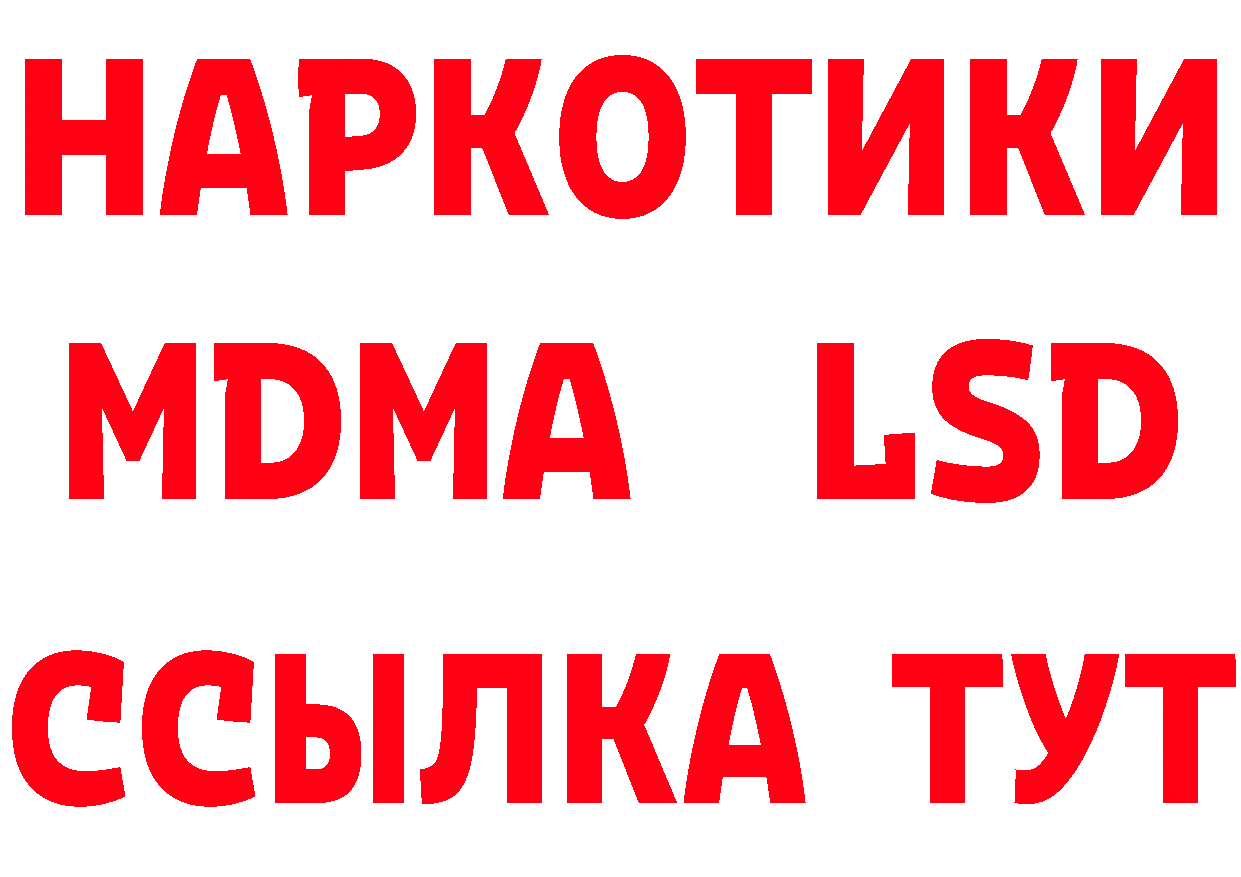 НАРКОТИКИ
MDMA LSD
ССЫЛКА ТУТ